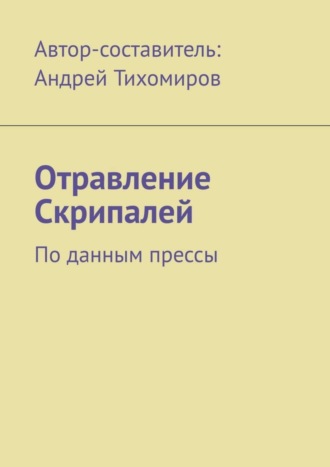 Автор-составитель:
Андрей Тихомиров

Отравление Скрипалей

По данным прессы